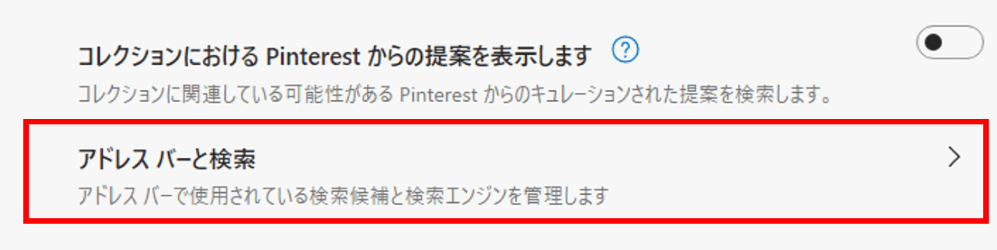 コレクションにおける Pinterest からの提案を表示します ?

コレクションに関連している可能性がある Pinterest からのキュレーションされた提案を検索します。

アドレス バーと検索 >

アドレス バーで使用されている検索候補と検索エンジンを管理します